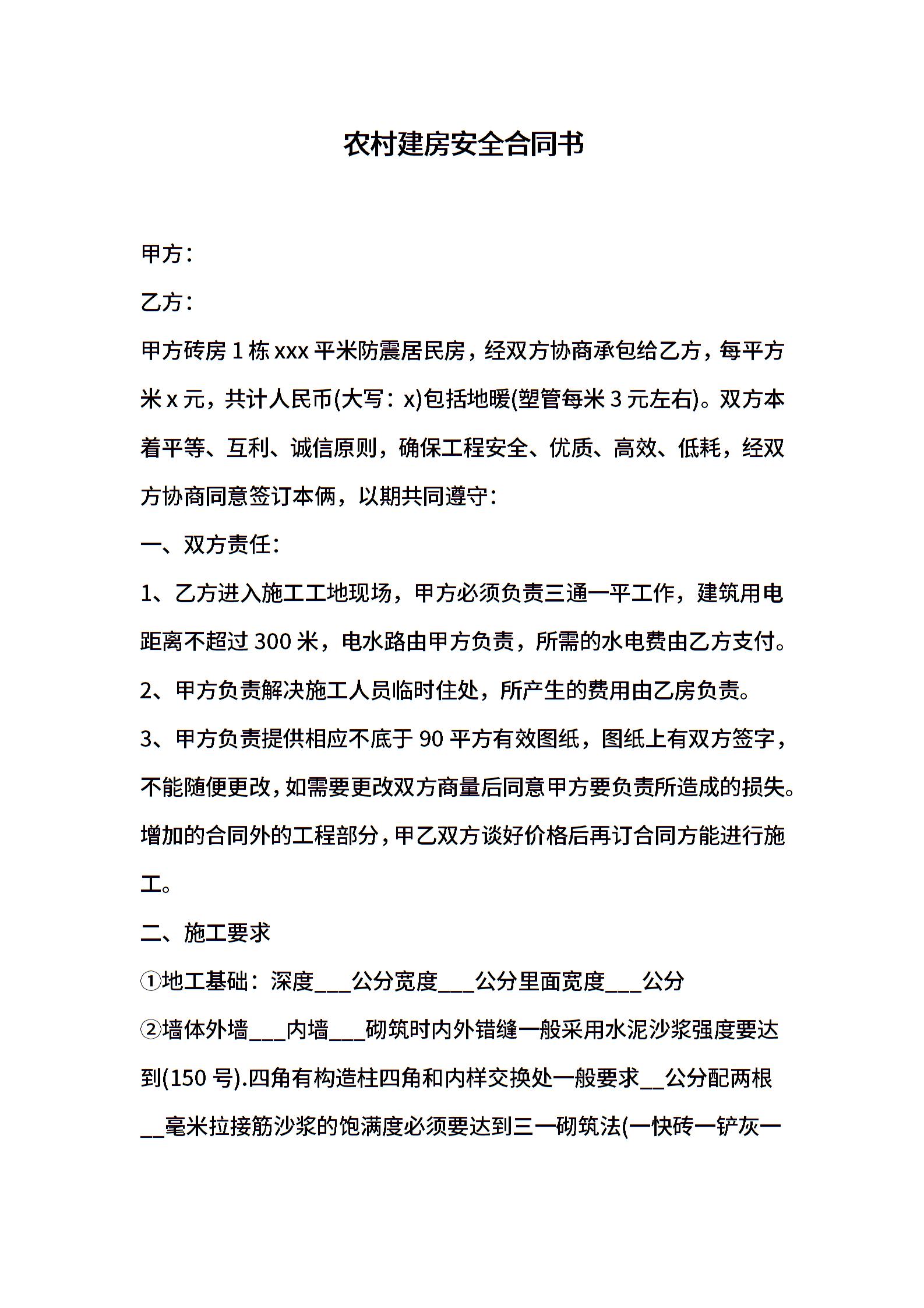 农村建房安全合同书

甲方：

乙方：

甲方砖房 1 栋 xxx 平米防震居民房，经双方协商承包给乙方，每平方米 x 元，共计人民币(大写：x)包括地暖(塑管每米 3 元左右)。双方本着平等、互利、诚信原则，确保工程安全、优质、高效、低耗，经双方协商同意签订本俩，以期共同遵守：

一、双方责任：

1、乙方进入施工工地现场，甲方必须负责三通一平工作，建筑用电距离不超过 300 米，电水路由甲方负责，所需的水电费由乙方支付。

2、甲方负责解决施工人员临时住处，所产生的费用由乙房负责。

3、甲方负责提供相应不底于 90 平方有效图纸，图纸上有双方签字，不能随便更改，如需要更改双方商量后同意甲方要负责所造成的损失。增加的合同外的工程部分，甲乙双方谈好价格后再订合同方能进行施工。

二、施工要求

①地工基础：深度___公分宽度___公分里面宽度___公分

②墙体外墙___内墙___砌筑时内外错缝一般采用水泥沙浆强度要达到(150 号).四角有构造柱四角和内样交换处一般要求__公分配两根__毫米拉接筋沙浆的饱满度必须要达到三一砌筑法(一快砖一铲灰一